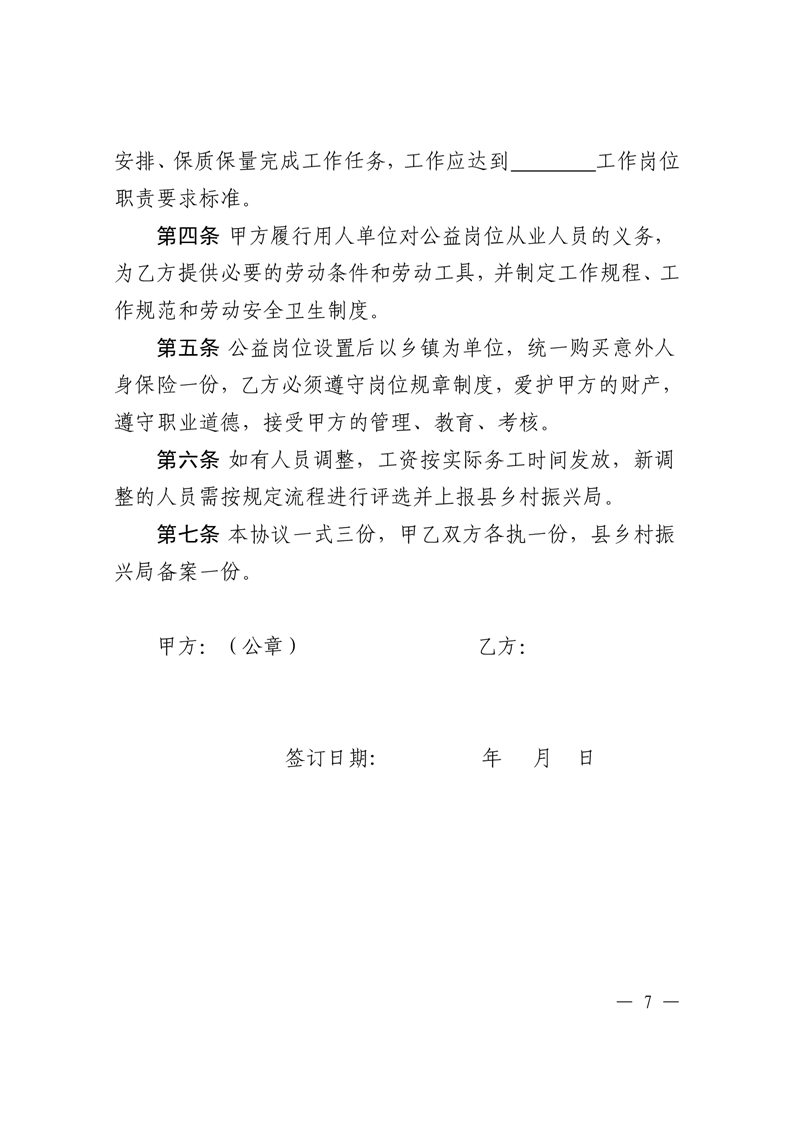 安排、保质保量完成工作任务，工作应达到________工作岗位职责要求标准。

第四条 甲方履行用人单位对公益岗位从业人员的义务，为乙方提供必要的劳动条件和劳动工具，并制定工作规程、工作规范和劳动安全卫生制度。

第五条 公益岗位设置后以乡镇为单位，统一购买意外人身保险一份，乙方必须遵守岗位规章制度，爱护甲方的财产，遵守职业道德，接受甲方的管理、教育、考核。

第六条 如有人员调整，工资按实际务工时间发放，新调整的人员需按规定流程进行评选并上报县乡村振兴局。

第七条 本协议一式三份，甲乙双方各执一份，县乡村振兴局备案一份。

甲方：（公章）　　　　乙方：

签订日期：　　　年　月　日

— 7 —